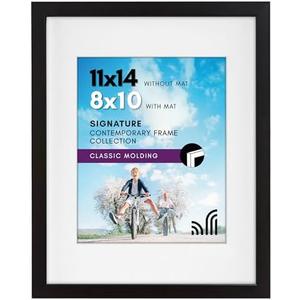 11x14 WITHOUT MAT
8x10 WITH MAT

SIGNATURE
CONTEMPORARY FRAME
COLLECTION

CLASSIC MOLDING